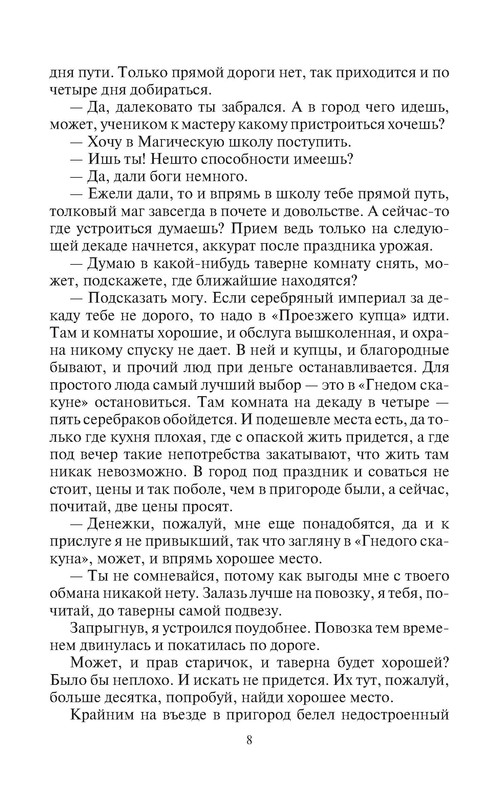 дня пути. Только прямой дороги нет, так приходится и по четыре дня добираться.

— Да, далековато ты забрался. А в город чего идешь, может, учеником к мастеру какому пристроиться хочешь?

— Хочу в Магическую школу поступить.

— Ишь ты! Нешто способности имеешь?

— Да, дали боги немного.

— Ежели дали, то и впрямь в школу тебе прямой путь, толковый маг завсегда в почете и довольстве. А сейчас-то где устроиться думаешь? Прием ведь только на следующей декаде начнется, аккурат после праздника урожая.

— Думаю в какой-нибудь таверне комнату снять, может, подскажете, где ближайшие находятся?

— Подсказать могу. Если серебряный империал за декаду тебе не дорого, то надо в «Проезжего купца» идти. Там и комнаты хорошие, и обслуга вышколенная, и охрана никому спуску не дает. В ней и купцы, и благородные бывают, и прочий люд при деньге останавливается. Для простого люда самый лучший выбор — это в «Гнедом скакуне» остановиться. Там комната на декаду в четыре — пять серебраков обойдется. И подешевле места есть, да только где кухня плохая, где с опаской жить придется, а где под вечер такие непотребства закатывают, что жить там никак невозможно. В город под праздник и соваться не стоит, цены и так поболе, чем в пригороде были, а сейчас, почитай, две цены просят.

— Денежки, пожалуй, мне еще понадобятся, да и к прислуге я не привыкший, так что загляну в «Гнедого скакуна», может, и впрямь хорошее место.

— Ты не сомневайся, потому как выгоды мне с твоего обмана никакой нету. Залазь лучше на повозку, я тебя, почитай, до таверны самой подвезу.

Запрыгнув, я устроился поудобнее. Повозка тем временем двинулась и покатилась по дороге.

Может, и прав старичок, и таверна будет хорошей? Было бы неплохо. И искать не придется. Их тут, пожалуй, больше десятка, попробуй, найди хорошее место.

Крайним на въезде в пригород белел недостроенный

8